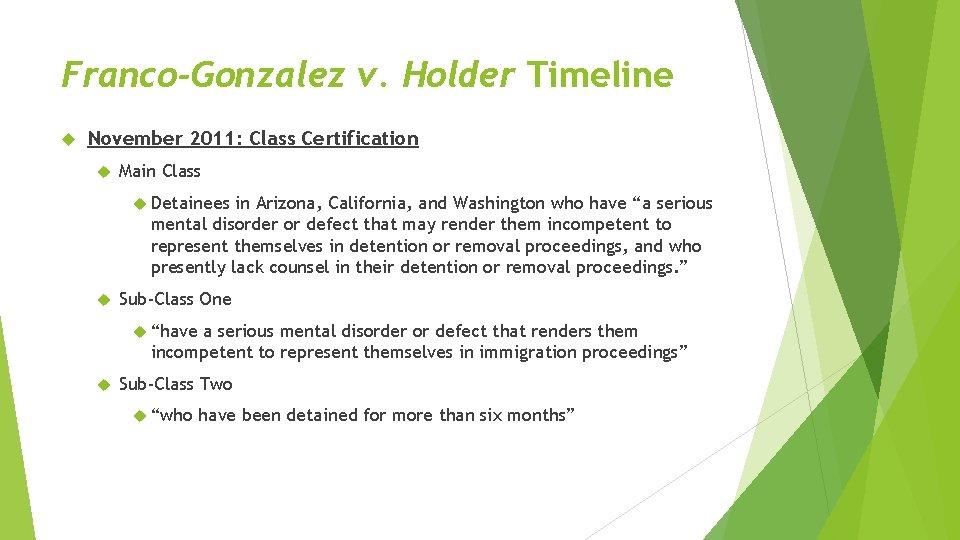 Franco-Gonzalez v. Holder Timeline

November 2011: Class Certification

Main Class

Detainees in Arizona, California, and Washington who have “a serious mental disorder or defect that may render them incompetent to represent themselves in detention or removal proceedings, and who presently lack counsel in their detention or removal proceedings.”

Sub-Class One

“have a serious mental disorder or defect that renders them incompetent to represent themselves in immigration proceedings”

Sub-Class Two

“who have been detained for more than six months”